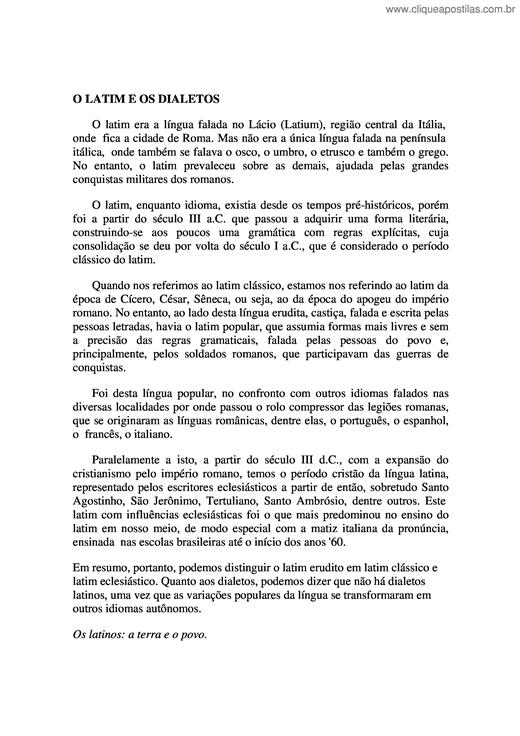 www.cliqueapostilas.com.br

O LATIM E OS DIALETOS

O latim era a língua falada no Lácio (Latium), região central da Itália, onde fica a cidade de Roma. Mas não era a única língua falada na península itálica, onde também se falava o osco, o umbro, o etrusco e também o grego. No entanto, o latim prevaleceu sobre as demais, ajudada pelas grandes conquistas militares dos romanos.

O latim, enquanto idioma, existia desde os tempos pré-históricos, porém foi a partir do século III a.C. que passou a adquirir uma forma literária, construindo-se aos poucos uma gramática com regras explícitas, cuja consolidação se deu por volta do século I a.C., que é considerado o período clássico do latim.

Quando nos referimos ao latim clássico, estamos nos referindo ao latim da época de Cícero, César, Sêneca, ou seja, ao da época do apogeu do império romano. No entanto, ao lado desta língua erudita, castiça, falada e escrita pelas pessoas letradas, havia o latim popular, que assumia formas mais livres e sem a precisão das regras gramaticais, falada pelas pessoas do povo e, principalmente, pelos soldados romanos, que participavam das guerras de conquistas.

Foi desta língua popular, no confronto com outros idiomas falados nas diversas localidades por onde passou o rolo compressor das legiões romanas, que se originaram as línguas românicas, dentre elas, o português, o espanhol, o francês, o italiano.

Paralelamente a isto, a partir do século III d.C., com a expansão do cristianismo pelo império romano, temos o período cristão da língua latina, representado pelos escritores eclesiásticos a partir de então, sobretudo Santo Agostinho, São Jerônimo, Tertuliano, Santo Ambrósio, dentre outros. Este latim com influências eclesiásticas foi o que mais predominou no ensino do latim em nosso meio, de modo especial com a matiz italiana da pronúncia, ensinada nas escolas brasileiras até o início dos anos '60.

Em resumo, portanto, podemos distinguir o latim erudito em latim clássico e latim eclesiástico. Quanto aos dialetos, podemos dizer que não há dialetos latinos, uma vez que as variações populares da língua se transformaram em outros idiomas autônomos.

Os latinos: a terra e o povo.